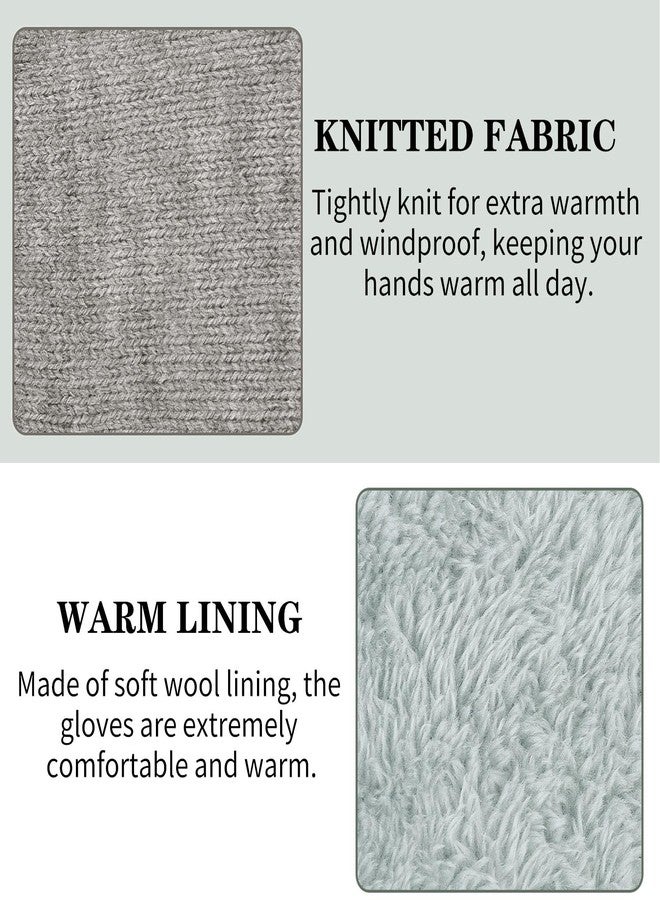 KNITTED FABRIC

Tightly knit for extra warmth and windproof, keeping your hands warm all day.

WARM LINING

Made of soft wool lining, the gloves are extremely comfortable and warm.